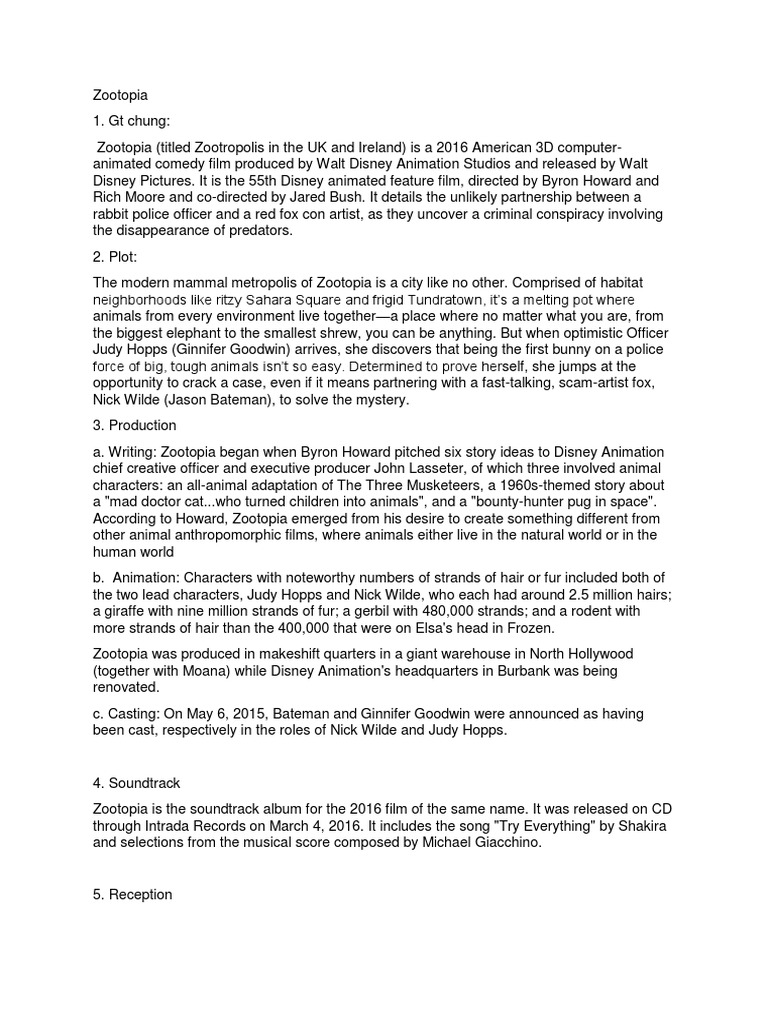 Zootopia

1. Gt chung:

Zootopia (titled Zootropolis in the UK and Ireland) is a 2016 American 3D computer-animated comedy film produced by Walt Disney Animation Studios and released by Walt Disney Pictures. It is the 55th Disney animated feature film, directed by Byron Howard and Rich Moore and co-directed by Jared Bush. It details the unlikely partnership between a rabbit police officer and a red fox con artist, as they uncover a criminal conspiracy involving the disappearance of predators.

2. Plot:

The modern mammal metropolis of Zootopia is a city like no other. Comprised of habitat neighborhoods like ritzy Sahara Square and frigid Tundratown, it's a melting pot where animals from every environment live together—a place where no matter what you are, from the biggest elephant to the smallest shrew, you can be anything. But when optimistic Officer Judy Hopps (Ginnifer Goodwin) arrives, she discovers that being the first bunny on a police force of big, tough animals isn't so easy. Determined to prove herself, she jumps at the opportunity to crack a case, even if it means partnering with a fast-talking, scam-artist fox, Nick Wilde (Jason Bateman), to solve the mystery.

3. Production

a. Writing: Zootopia began when Byron Howard pitched six story ideas to Disney Animation chief creative officer and executive producer John Lasseter, of which three involved animal characters: an all-animal adaptation of The Three Musketeers, a 1960s-themed story about a "mad doctor cat...who turned children into animals", and a "bounty-hunter pug in space". According to Howard, Zootopia emerged from his desire to create something different from other animal anthropomorphic films, where animals either live in the natural world or in the human world

b. Animation: Characters with noteworthy numbers of strands of hair or fur included both of the two lead characters, Judy Hopps and Nick Wilde, who each had around 2.5 million hairs; a giraffe with nine million strands of fur; a gerbil with 480,000 strands; and a rodent with more strands of hair than the 400,000 that were on Elsa's head in Frozen.

Zootopia was produced in makeshift quarters in a giant warehouse in North Hollywood (together with Moana) while Disney Animation's headquarters in Burbank was being renovated.

c. Casting: On May 6, 2015, Bateman and Ginnifer Goodwin were announced as having been cast, respectively in the roles of Nick Wilde and Judy Hopps.

4. Soundtrack

Zootopia is the soundtrack album for the 2016 film of the same name. It was released on CD through Intrada Records on March 4, 2016. It includes the song "Try Everything" by Shakira and selections from the musical score composed by Michael Giacchino.

5. Reception